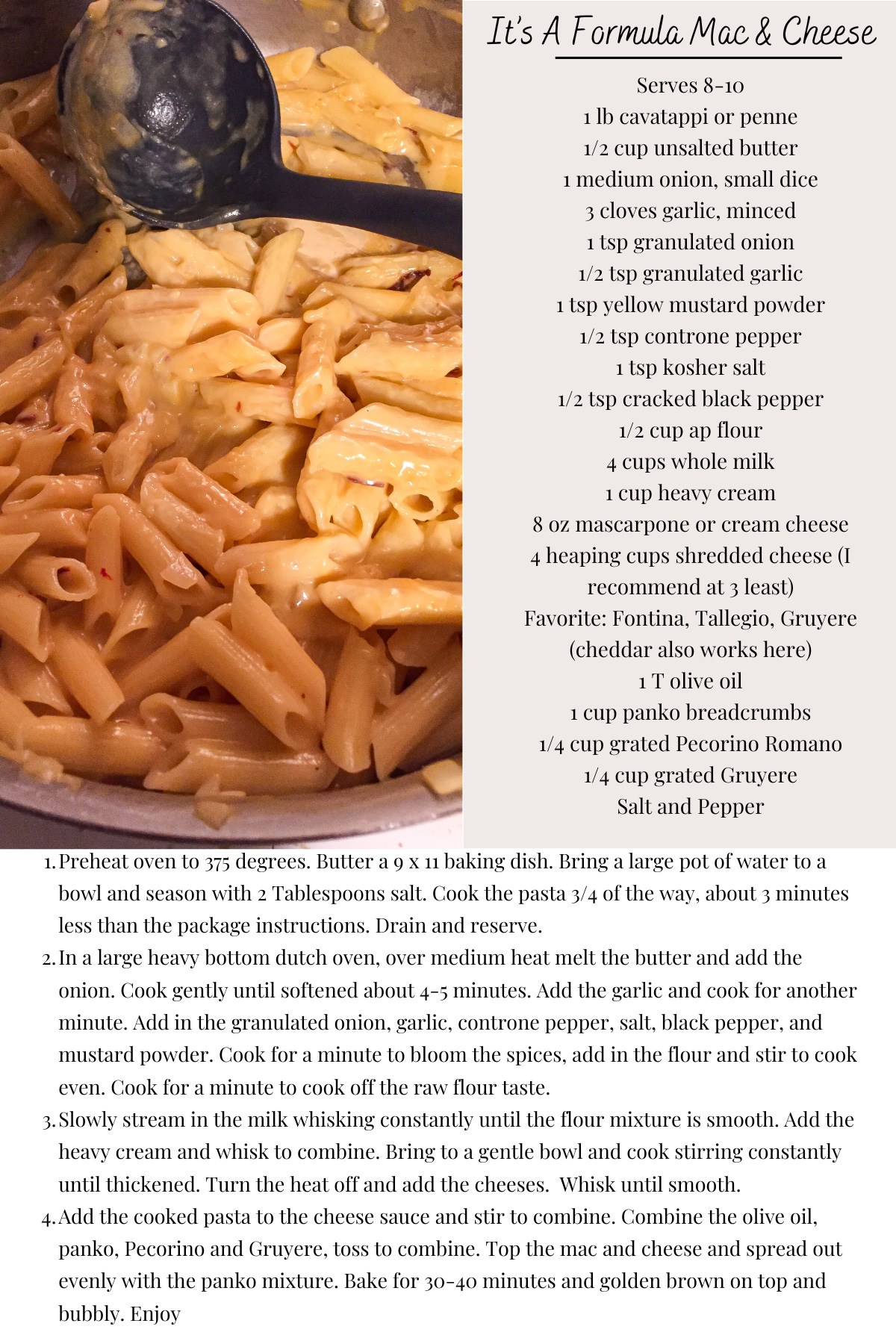 It's A Formula Mac & Cheese

Serves 8-10
1 lb cavatappi or penne
1/2 cup unsalted butter
1 medium onion, small dice
3 cloves garlic, minced
1 tsp granulated onion
1/2 tsp granulated garlic
1 tsp yellow mustard powder
1/2 tsp controne pepper
1 tsp kosher salt
1/2 tsp cracked black pepper
1/2 cup ap flour
4 cups whole milk
1 cup heavy cream
8 oz mascarpone or cream cheese
4 heaping cups shredded cheese (I recommend at 3 least)
Favorite: Fontina, Tallegio, Gruyere
(cheddar also works here)
1 T olive oil
1 cup panko breadcrumbs
1/4 cup grated Pecorino Romano
1/4 cup grated Gruyere
Salt and Pepper

1. Preheat oven to 375 degrees. Butter a 9 x 11 baking dish. Bring a large pot of water to a bowl and season with 2 Tablespoons salt. Cook the pasta 3/4 of the way, about 3 minutes less than the package instructions. Drain and reserve.
2. In a large heavy bottom dutch oven, over medium heat melt the butter and add the onion. Cook gently until softened about 4-5 minutes. Add the garlic and cook for another minute. Add in the granulated onion, garlic, controne pepper, salt, black pepper, and mustard powder. Cook for a minute to bloom the spices, add in the flour and stir to cook even. Cook for a minute to cook off the raw flour taste.
3. Slowly stream in the milk whisking constantly until the flour mixture is smooth. Add the heavy cream and whisk to combine. Bring to a gentle bowl and cook stirring constantly until thickened. Turn the heat off and add the cheeses. Whisk until smooth.
4. Add the cooked pasta to the cheese sauce and stir to combine. Combine the olive oil, panko, Pecorino and Gruyere, toss to combine. Top the mac and cheese and spread out evenly with the panko mixture. Bake for 30-40 minutes and golden brown on top and bubbly. Enjoy